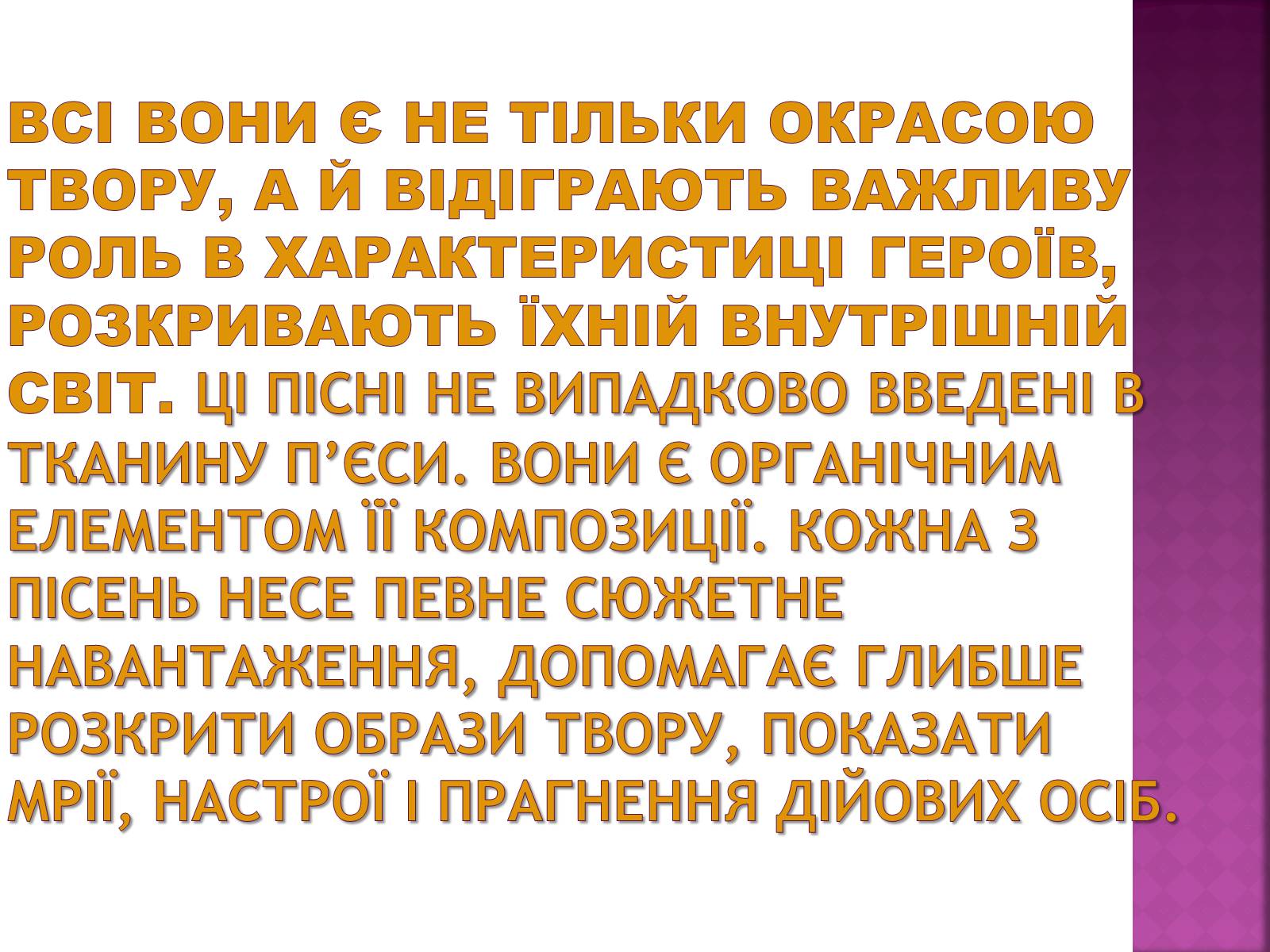 ВСІ ВОНИ Є НЕ ТІЛЬКИ ОКРАСОЮ ТВОРУ, А Й ВІДІГРАЮТЬ ВАЖЛИВУ РОЛЬ В ХАРАКТЕРИСТИЦІ ГЕРОЇВ, РОЗКРИВАЮТЬ ЇХНІЙ ВНУТРІШНІЙ СВІТ. ЦІ ПІСНІ НЕ ВИПАДКОВО ВВЕДЕНІ В ТКАНИНУ П'ЄСИ. ВОНИ Є ОРГАНІЧНИМ ЕЛЕМЕНТОМ ЇЇ КОМПОЗИЦІЇ. КОЖНА З ПІСЕНЬ НЕСЕ ПЕВНЕ СЮЖЕТНЕ НАВАНТАЖЕННЯ, ДОПОМАГАЄ ГЛИБШЕ РОЗКРИТИ ОБРАЗИ ТВОРУ, ПОКАЗАТИ МРІЇ, НАСТРОЇ І ПРАГНЕННЯ ДІЙОВИХ ОСІБ.